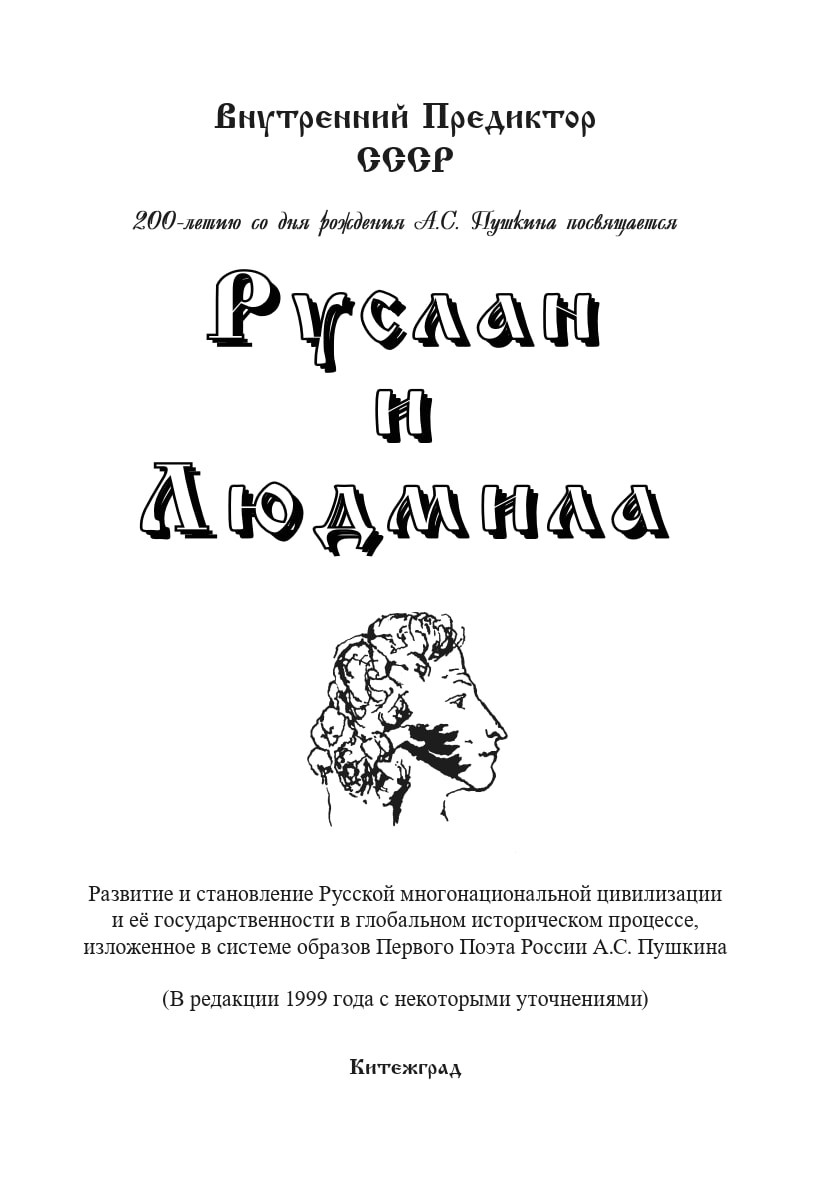 Внутренний Предиктор
СССР

200-летию со дня рождения А.С. Пушкина посвящается

Руслан
и
Людмила

Развитие и становление Русской многонациональной цивилизации и её государственности в глобальном историческом процессе, изложенное в системе образов Первого Поэта России А.С. Пушкина

(В редакции 1999 года с некоторыми уточнениями)

Китежград